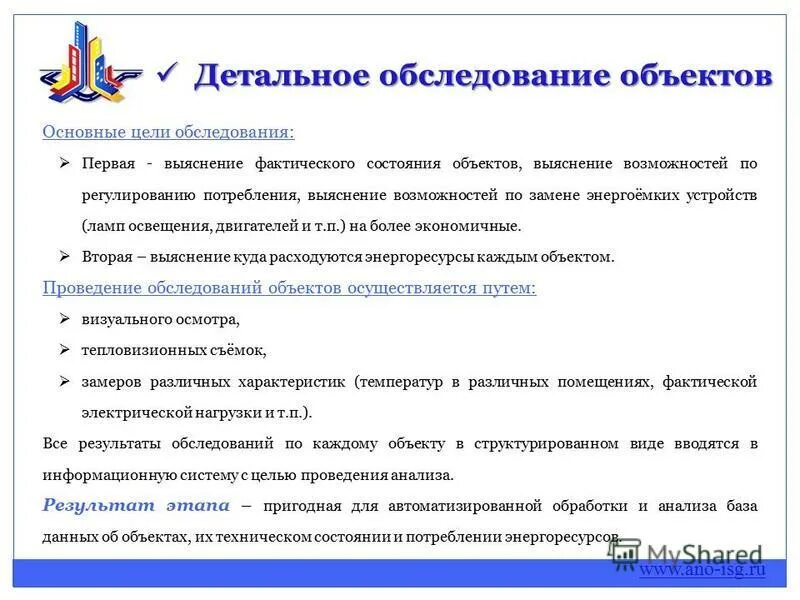 ✓ Детальное обследование объектов

Основные цели обследования:

➢ Первая - выяснение фактического состояния объектов, выяснение возможностей по регулированию потребления, выяснение возможностей по замене энергоёмких устройств (ламп освещения, двигателей и т.п.) на более экономичные.

➢ Вторая – выяснение куда расходуются энергоресурсы каждым объектом.

Проведение обследований объектов осуществляется путем:

➢ визуального осмотра,

➢ тепловизионных съёмок,

➢ замеров различных характеристик (температур в различных помещениях, фактической электрической нагрузки и т.п.).

Все результаты обследований по каждому объекту в структурированном виде вводятся в информационную систему с целью проведения анализа.

Результат этапа – пригодная для автоматизированной обработки и анализа база данных об объектах, их техническом состоянии и потреблении энергоресурсов.

MyShared

www.ano-isg.ru